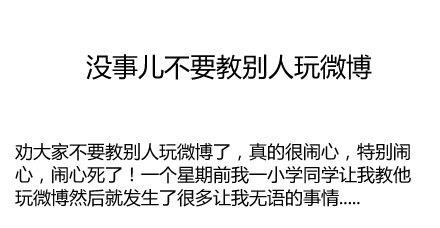 没事儿不要教别人玩微博

劝大家不要教别人玩微博了，真的很闹心，特别闹心，闹心死了！一个星期前我一小学同学让我教他玩微博然后就发生了很多让我无语的事情.....